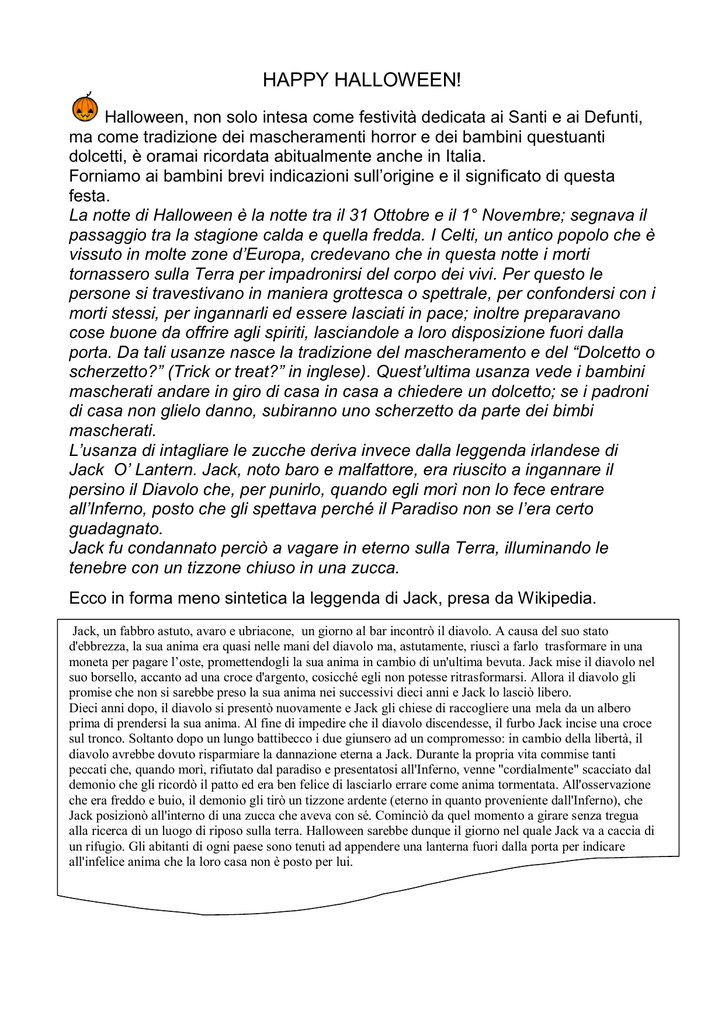 HAPPY HALLOWEEN!

Halloween, non solo intesa come festività dedicata ai Santi e ai Defunti, ma come tradizione dei mascheramenti horror e dei bambini questuanti dolcetti, è oramai ricordata abitualmente anche in Italia.
Forniamo ai bambini brevi indicazioni sull'origine e il significato di questa festa.
La notte di Halloween è la notte tra il 31 Ottobre e il 1° Novembre; segnava il passaggio tra la stagione calda e quella fredda. I Celti, un antico popolo che è vissuto in molte zone d'Europa, credevano che in questa notte i morti tornassero sulla Terra per impadronirsi del corpo dei vivi. Per questo le persone si travestivano in maniera grottesca o spettrale, per confondersi con i morti stessi, per ingannarli ed essere lasciati in pace; inoltre preparavano cose buone da offrire agli spiriti, lasciandole a loro disposizione fuori dalla porta. Da tali usanze nasce la tradizione del mascheramento e del "Dolcetto o scherzetto?" (Trick or treat?" in inglese). Quest'ultima usanza vede i bambini mascherati andare in giro di casa in casa a chiedere un dolcetto; se i padroni di casa non glielo danno, subiranno uno scherzetto da parte dei bimbi mascherati.
L'usanza di intagliare le zucche deriva invece dalla leggenda irlandese di Jack O' Lantern. Jack, noto baro e malfattore, era riuscito a ingannare il persino il Diavolo che, per punirlo, quando egli morì non lo fece entrare all'Inferno, posto che gli spettava perché il Paradiso non se l'era certo guadagnato.
Jack fu condannato perciò a vagare in eterno sulla Terra, illuminando le tenebre con un tizzone chiuso in una zucca.

Ecco in forma meno sintetica la leggenda di Jack, presa da Wikipedia.

Jack, un fabbro astuto, avaro e ubriacone, un giorno al bar incontrò il diavolo. A causa del suo stato d'ebbrezza, la sua anima era quasi nelle mani del diavolo ma, astutamente, riuscì a farlo trasformare in una moneta per pagare l'oste, promettendogli la sua anima in cambio di un'ultima bevuta. Jack mise il diavolo nel suo borsello, accanto ad una croce d'argento, cosicché egli non potesse ritrasformarsi. Allora il diavolo gli promise che non si sarebbe preso la sua anima nei successivi dieci anni e Jack lo lasciò libero.
Dieci anni dopo, il diavolo si presentò nuovamente e Jack gli chiese di raccogliere una mela da un albero prima di prendersi la sua anima. Al fine di impedire che il diavolo discendesse, il furbo Jack incise una croce sul tronco. Soltanto dopo un lungo battibecco i due giunsero ad un compromesso: in cambio della libertà, il diavolo avrebbe dovuto risparmiare la dannazione eterna a Jack. Durante la propria vita commise tanti peccati che, quando morì, rifiutato dal paradiso e presentatosi all'Inferno, venne "cordialmente" scacciato dal demonio che gli ricordò il patto ed era ben felice di lasciarlo errare come anima tormentata. All'osservazione che era freddo e buio, il demonio gli tirò un tizzone ardente (eterno in quanto proveniente dall'Inferno), che Jack posizionò all'interno di una zucca che aveva con sé. Cominciò da quel momento a girare senza tregua alla ricerca di un luogo di riposo sulla terra. Halloween sarebbe dunque il giorno nel quale Jack va a caccia di un rifugio. Gli abitanti di ogni paese sono tenuti ad appendere una lanterna fuori dalla porta per indicare all'infelice anima che la loro casa non è posto per lui.